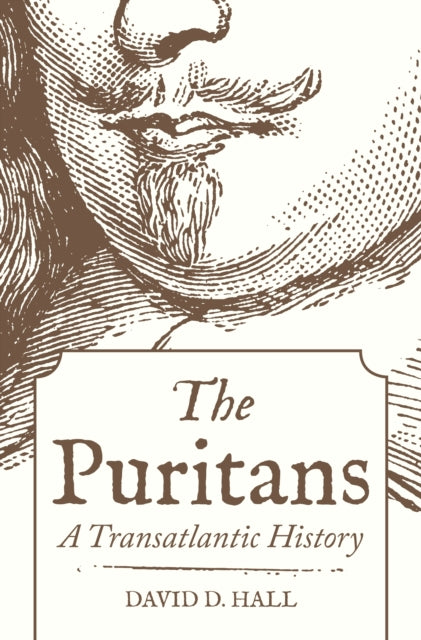 The Puritans

A Transatlantic History

DAVID D. HALL